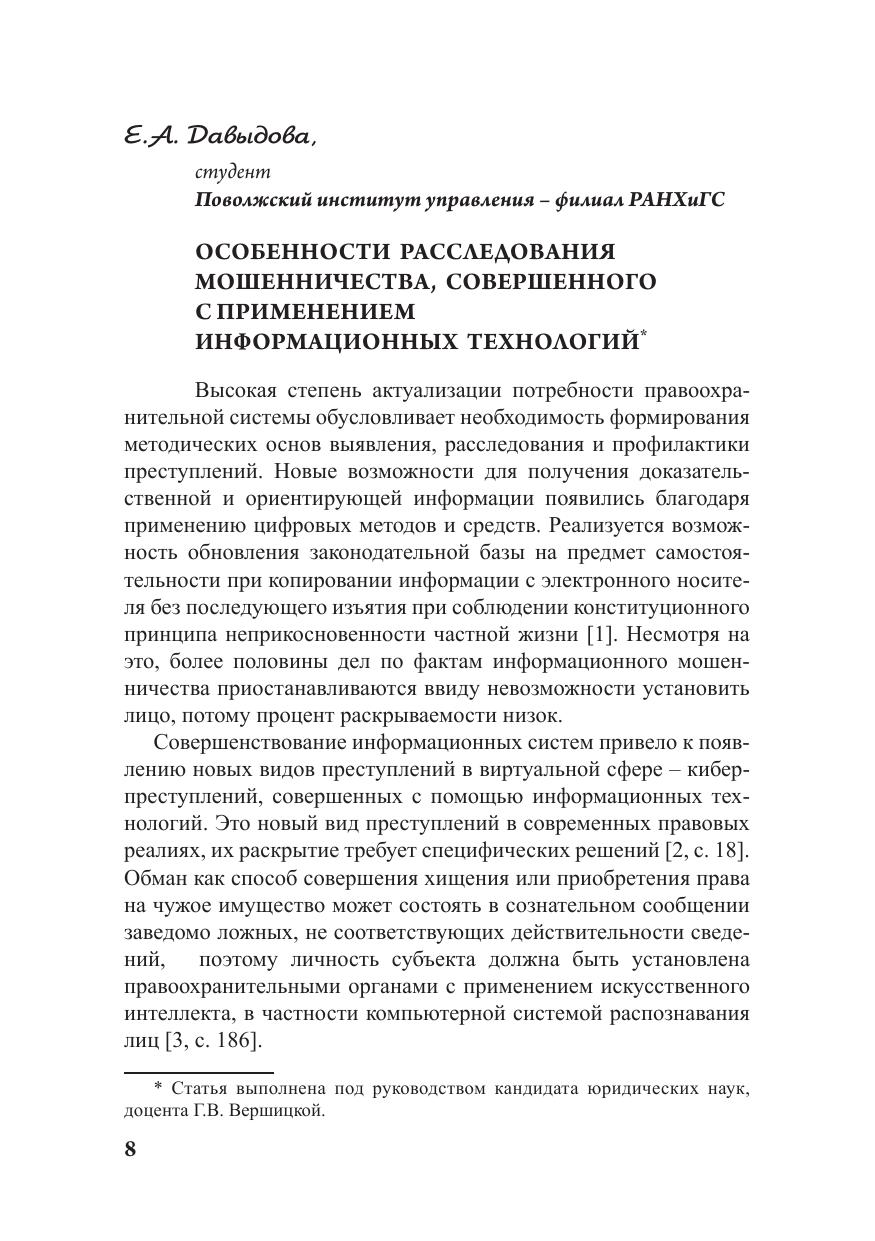 Е.А. Давыдова,

студент
Поволжский институт управления – филиал РАНХиГС

ОСОБЕННОСТИ РАССЛЕДОВАНИЯ МОШЕННИЧЕСТВА, СОВЕРШЕННОГО С ПРИМЕНЕНИЕМ ИНФОРМАЦИОННЫХ ТЕХНОЛОГИЙ*

Высокая степень актуализации потребности правоохранительной системы обусловливает необходимость формирования методических основ выявления, расследования и профилактики преступлений. Новые возможности для получения доказательственной и ориентирующей информации появились благодаря применению цифровых методов и средств. Реализуется возможность обновления законодательной базы на предмет самостоятельности при копировании информации с электронного носителя без последующего изъятия при соблюдении конституционного принципа неприкосновенности частной жизни [1]. Несмотря на это, более половины дел по фактам информационного мошенничества приостанавливаются ввиду невозможности установить лицо, потому процент раскрываемости низок.

Совершенствование информационных систем привело к появлению новых видов преступлений в виртуальной сфере – киберпреступлений, совершенных с помощью информационных технологий. Это новый вид преступлений в современных правовых реалиях, их раскрытие требует специфических решений [2, с. 18]. Обман как способ совершения хищения или приобретения права на чужое имущество может состоять в сознательном сообщении заведомо ложных, не соответствующих действительности сведений, поэтому личность субъекта должна быть установлена правоохранительными органами с применением искусственного интеллекта, в частности компьютерной системой распознавания лиц [3, с. 186].

* Статья выполнена под руководством кандидата юридических наук, доцента Г.В. Вершицкой.

8